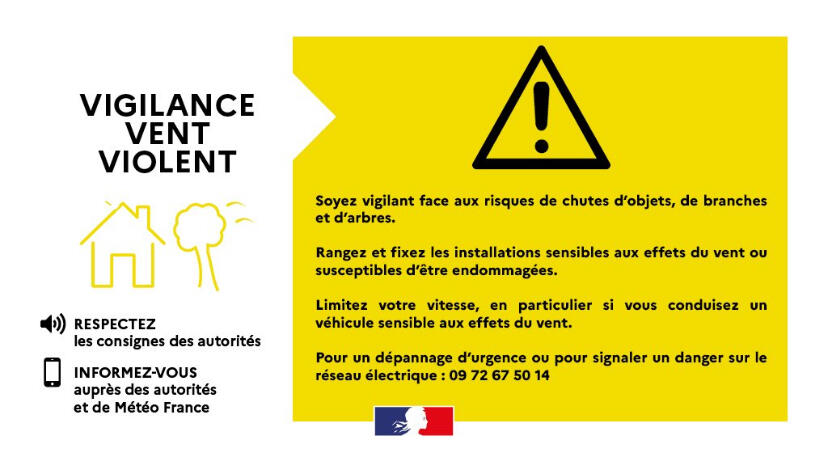 VIGILANCE
VENT
VIOLENT

RESPECTEZ
les consignes des autorités

INFORMEZ-VOUS
auprès des autorités
et de Météo France

Soyez vigilant face aux risques de chutes d'objets, de branches et d'arbres.

Rangez et fixez les installations sensibles aux effets du vent ou susceptibles d'être endommagées.

Limitez votre vitesse, en particulier si vous conduisez un véhicule sensible aux effets du vent.

Pour un dépannage d'urgence ou pour signaler un danger sur le réseau électrique : 09 72 67 50 14